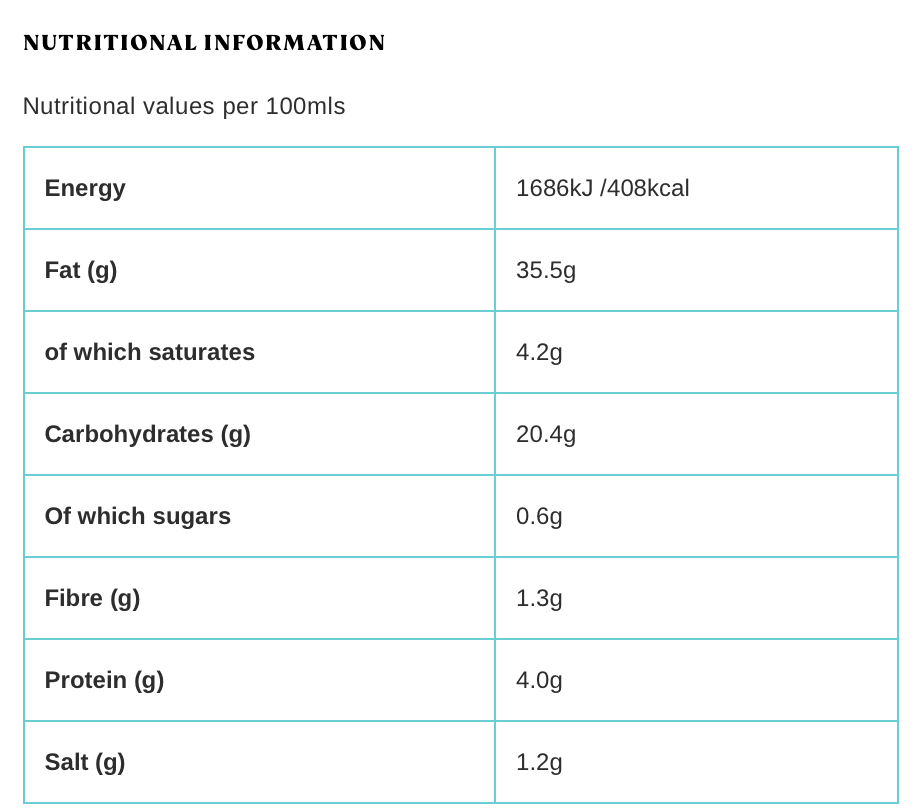 NUTRITIONAL INFORMATION

Nutritional values per 100mls

| Energy | 1686kJ /408kcal |
|---|---|
| Fat (g) | 35.5g |
| of which saturates | 4.2g |
| Carbohydrates (g) | 20.4g |
| Of which sugars | 0.6g |
| Fibre (g) | 1.3g |
| Protein (g) | 4.0g |
| Salt (g) | 1.2g |